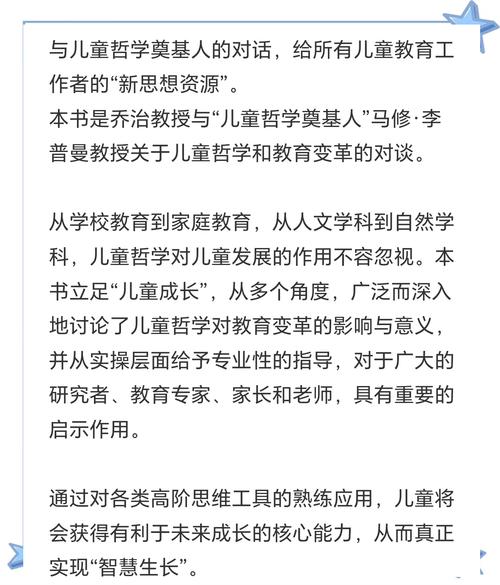 与儿童哲学奠基人的对话，给所有儿童教育工作者的“新思想资源”。
本书是乔治教授与“儿童哲学奠基人”马修·李普曼教授关于儿童哲学和教育变革的对谈。

从学校教育到家庭教育，从人文学科到自然学科，儿童哲学对儿童发展的作用不容忽视。本书立足“儿童成长”，从多个角度，广泛而深入地讨论了儿童哲学对教育变革的影响与意义，并从实操层面给予专业性的指导，对于广大的研究者、教育专家、家长和老师，具有重要的启示作用。

通过对各类高阶思维工具的熟练应用，儿童将会获得有利于未来成长的核心能力，从而真正实现“智慧生长”。